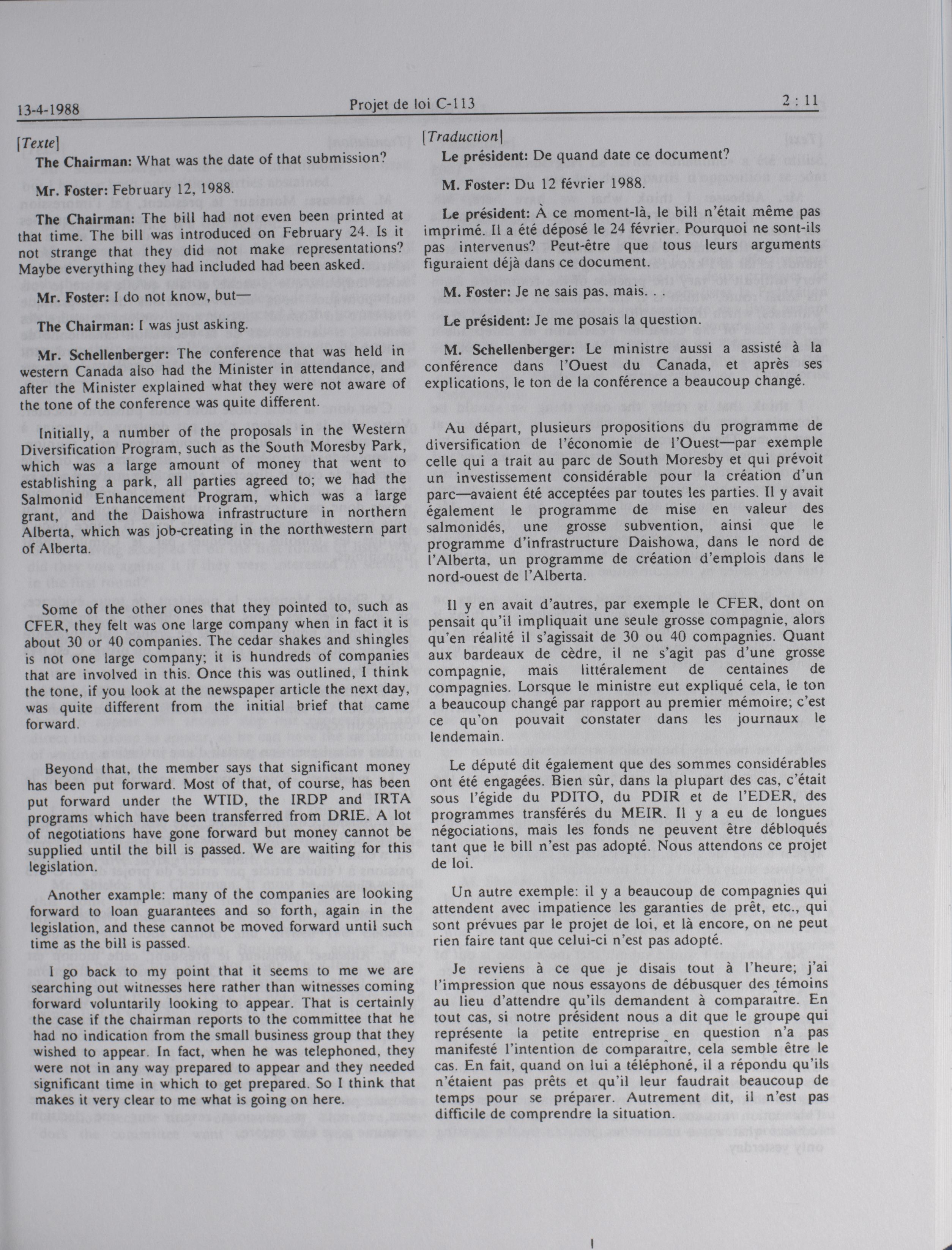 13-4-1988 Projet de loi C-113 2 : 11

[Texte]

The Chairman: What was the date of that submission?

Mr. Foster: February 12, 1988.

The Chairman: The bill had not even been printed at that time. The bill was introduced on February 24. Is it not strange that they did not make representations? Maybe everything they had included had been asked.

Mr. Foster: I do not know, but—

The Chairman: I was just asking.

Mr. Schellenberger: The conference that was held in western Canada also had the Minister in attendance, and after the Minister explained what they were not aware of the tone of the conference was quite different.

Initially, a number of the proposals in the Western Diversification Program, such as the South Moresby Park, which was a large amount of money that went to establishing a park, all parties agreed to; we had the Salmonid Enhancement Program, which was a large grant, and the Daishowa infrastructure in northern Alberta, which was job-creating in the northwestern part of Alberta.

Some of the other ones that they pointed to, such as CFER, they felt was one large company when in fact it is about 30 or 40 companies. The cedar shakes and shingles is not one large company; it is hundreds of companies that are involved in this. Once this was outlined, I think the tone, if you look at the newspaper article the next day, was quite different from the initial brief that came forward.

Beyond that, the member says that significant money has been put forward. Most of that, of course, has been put forward under the WTID, the IRDP and IRTA programs which have been transferred from DRIE. A lot of negotiations have gone forward but money cannot be supplied until the bill is passed. We are waiting for this legislation.

Another example: many of the companies are looking forward to loan guarantees and so forth, again in the legislation, and these cannot be moved forward until such time as the bill is passed.

I go back to my point that it seems to me we are searching out witnesses here rather than witnesses coming forward voluntarily looking to appear. That is certainly the case if the chairman reports to the committee that he had no indication from the small business group that they wished to appear. In fact, when he was telephoned, they were not in any way prepared to appear and they needed significant time in which to get prepared. So I think that makes it very clear to me what is going on here.

[Traduction]

Le président: De quand date ce document?

M. Foster: Du 12 février 1988.

Le président: À ce moment-là, le bill n'était même pas imprimé. Il a été déposé le 24 février. Pourquoi ne sont-ils pas intervenus? Peut-être que tous leurs arguments figuraient déjà dans ce document.

M. Foster: Je ne sais pas, mais. . .

Le président: Je me posais la question.

M. Schellenberger: Le ministre aussi a assisté à la conférence dans l'Ouest du Canada, et après ses explications, le ton de la conférence a beaucoup changé.

Au départ, plusieurs propositions du programme de diversification de l'économie de l'Ouest—par exemple celle qui a trait au parc de South Moresby et qui prévoit un investissement considérable pour la création d'un parc—avaient été acceptées par toutes les parties. Il y avait également le programme de mise en valeur des salmonidés, une grosse subvention, ainsi que le programme d'infrastructure Daishowa, dans le nord de l'Alberta, un programme de création d'emplois dans le nord-ouest de l'Alberta.

Il y en avait d'autres, par exemple le CFER, dont on pensait qu'il impliquait une seule grosse compagnie, alors qu'en réalité il s'agissait de 30 ou 40 compagnies. Quant aux bardeaux de cèdre, il ne s'agit pas d'une grosse compagnie, mais littéralement de centaines de compagnies. Lorsque le ministre eut expliqué cela, le ton a beaucoup changé par rapport au premier mémoire; c'est ce qu'on pouvait constater dans les journaux le lendemain.

Le député dit également que des sommes considérables ont été engagées. Bien sûr, dans la plupart des cas, c'était sous l'égide du PDITO, du PDIR et de l'EDER, des programmes transférés du MEIR. Il y a eu de longues négociations, mais les fonds ne peuvent être débloqués tant que le bill n'est pas adopté. Nous attendons ce projet de loi.

Un autre exemple: il y a beaucoup de compagnies qui attendent avec impatience les garanties de prêt, etc., qui sont prévues par le projet de loi, et là encore, on ne peut rien faire tant que celui-ci n'est pas adopté.

Je reviens à ce que je disais tout à l'heure; j'ai l'impression que nous essayons de débusquer des témoins au lieu d'attendre qu'ils demandent à comparaître. En tout cas, si notre président nous a dit que le groupe qui représente la petite entreprise en question n'a pas manifesté l'intention de comparaître, cela semble être le cas. En fait, quand on lui a téléphoné, il a répondu qu'ils n'étaient pas prêts et qu'il leur faudrait beaucoup de temps pour se préparer. Autrement dit, il n'est pas difficile de comprendre la situation.